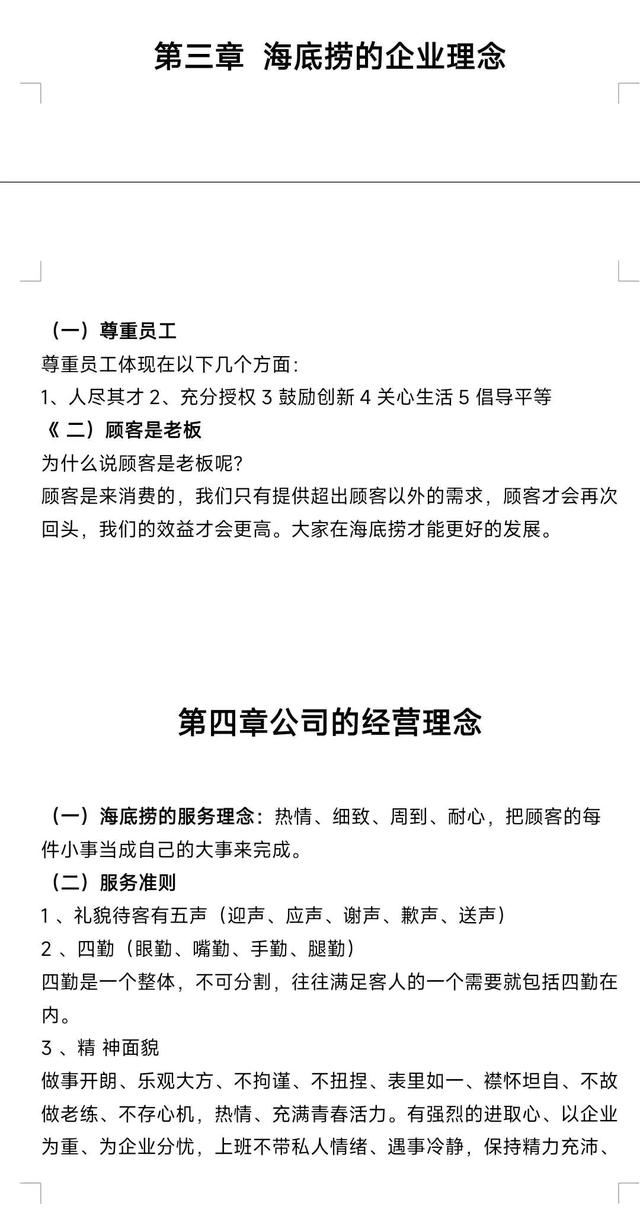 第三章 海底捞的企业理念

（一）尊重员工
尊重员工体现在以下几个方面：
1、人尽其才 2、充分授权 3 鼓励创新 4 关心生活 5 倡导平等
《 二）顾客是老板
为什么说顾客是老板呢？
顾客是来消费的，我们只有提供超出顾客以外的需求，顾客才会再次回头，我们的效益才会更高。大家在海底捞才能更好的发展。

第四章公司的经营理念

（一）海底捞的服务理念：热情、细致、周到、耐心，把顾客的每件小事当成自己的大事来完成。
（二）服务准则
1 、礼貌待客有五声（迎声、应声、谢声、歉声、送声）
2 、四勤（眼勤、嘴勤、手勤、腿勤）
四勤是一个整体，不可分割，往往满足客人的一个需要就包括四勤在内。
3 、精 神面貌
做事开朗、乐观大方、不拘谨、不扭捏、表里如一、襟怀坦自、不故做老练、不存心机，热情、充满青春活力。有强烈的进取心、以企业为重、为企业分忧，上班不带私人情绪、遇事冷静，保持精力充沛、